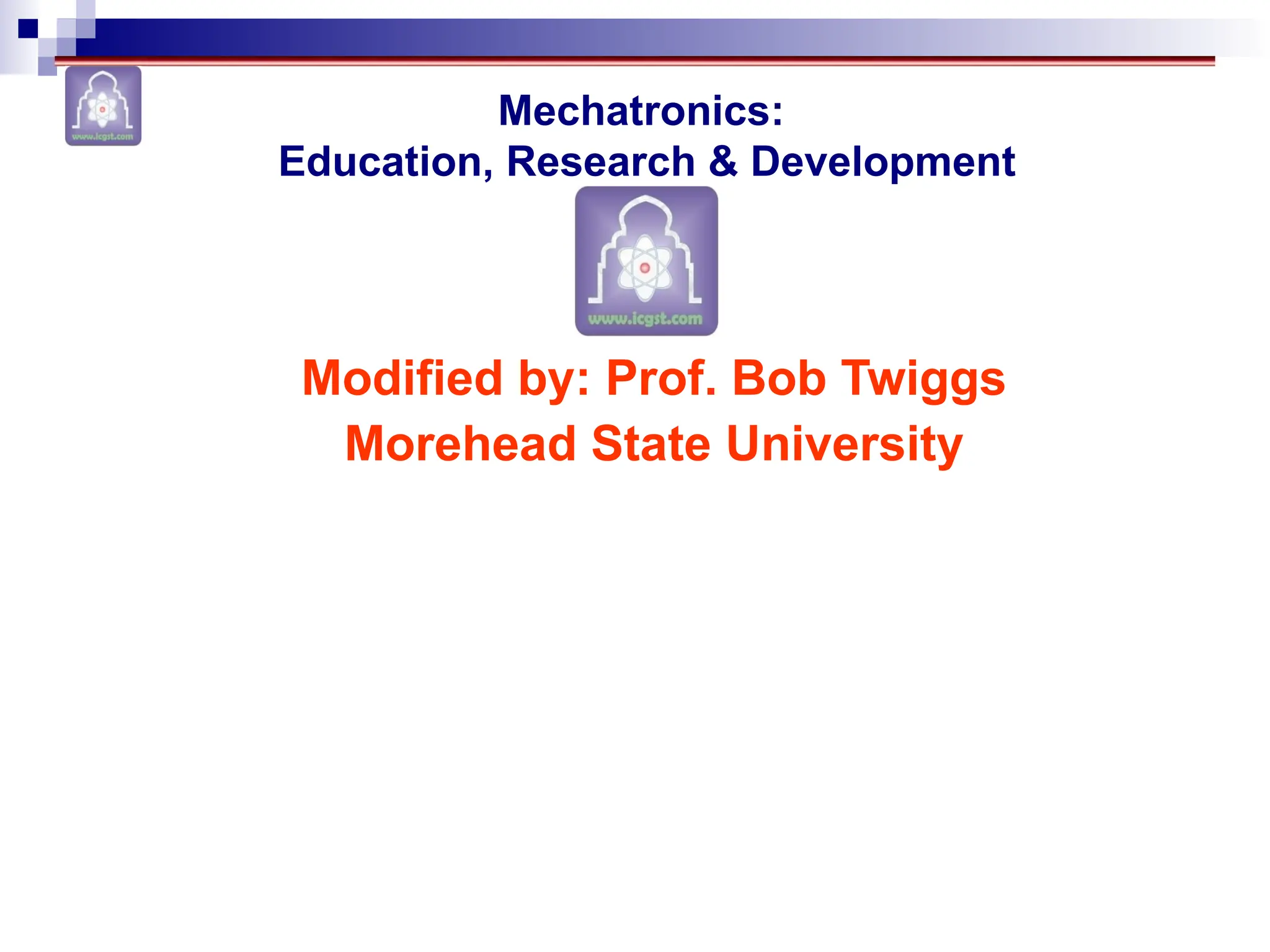 www.icgst.com

Mechatronics:
Education, Research & Development

www.icgst.com

Modified by: Prof. Bob Twiggs

Morehead State University